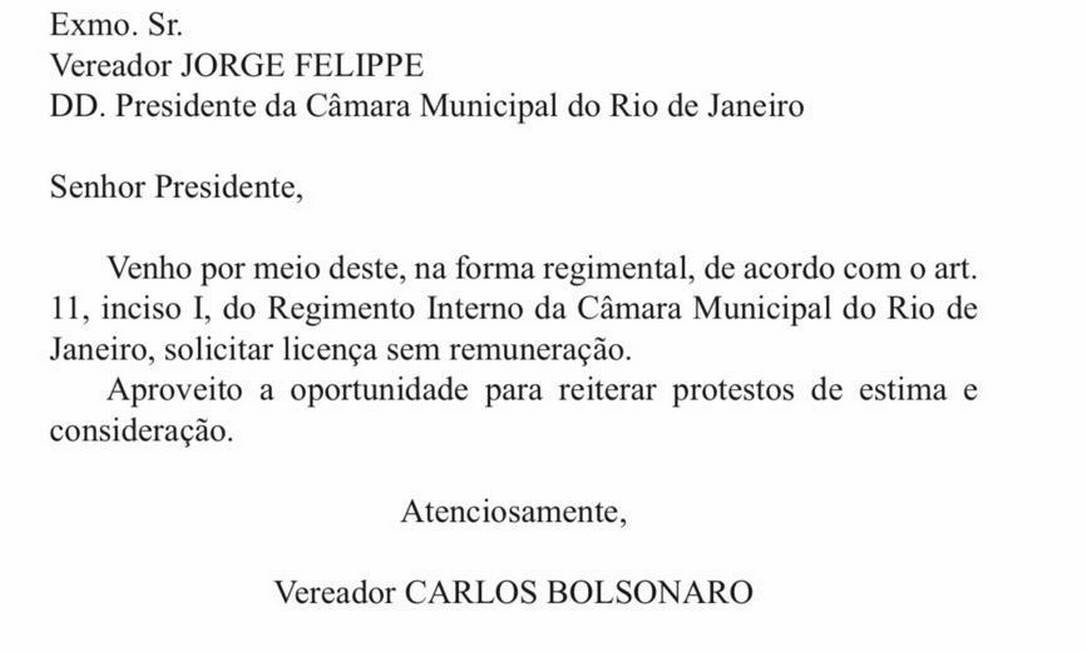 Exmo. Sr.
Vereador JORGE FELIPPE
DD. Presidente da Câmara Municipal do Rio de Janeiro

Senhor Presidente,

Venho por meio deste, na forma regimental, de acordo com o art. 11, inciso I, do Regimento Interno da Câmara Municipal do Rio de Janeiro, solicitar licença sem remuneração.

Aproveito a oportunidade para reiterar protestos de estima e consideração.

Atenciosamente,

Vereador CARLOS BOLSONARO